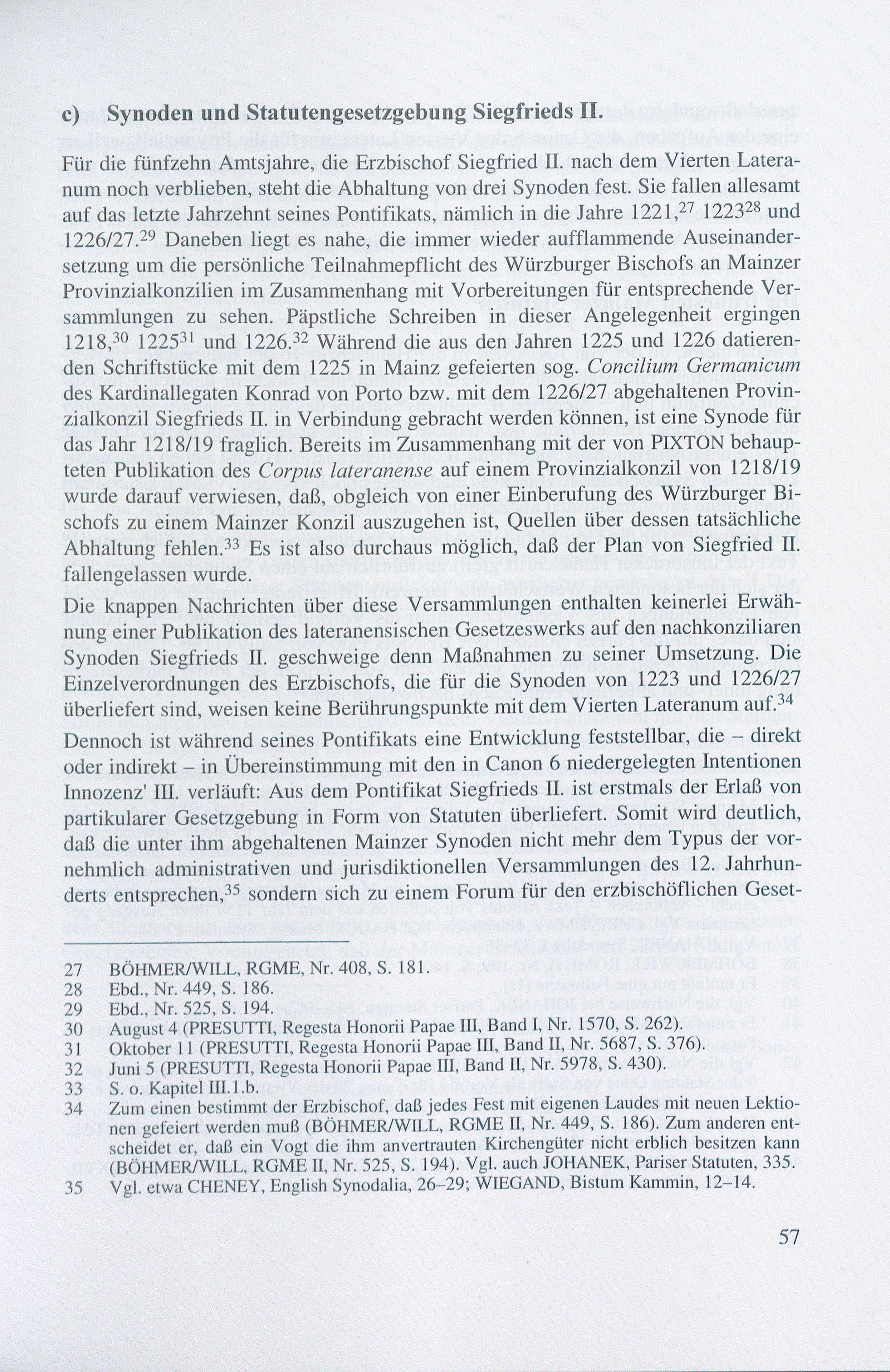 c) Synoden und Statutengesetzgebung Siegfrieds II.

Für die fünfzehn Amtsjahre, die Erzbischof Siegfried II. nach dem Vierten Lateranum noch verblieben, steht die Abhaltung von drei Synoden fest. Sie fallen allesamt auf das letzte Jahrzehnt seines Pontifikats, nämlich in die Jahre 1221,$^{27}$ 1223$^{28}$ und 1226/27.$^{29}$ Daneben liegt es nahe, die immer wieder aufflammende Auseinandersetzung um die persönliche Teilnahmepflicht des Würzburger Bischofs an Mainzer Provinzialkonzilien im Zusammenhang mit Vorbereitungen für entsprechende Versammlungen zu sehen. Päpstliche Schreiben in dieser Angelegenheit ergingen 1218,$^{30}$ 1225$^{31}$ und 1226.$^{32}$ Während die aus den Jahren 1225 und 1226 datierenden Schriftstücke mit dem 1225 in Mainz gefeierten sog. Concilium Germanicum des Kardinallegaten Konrad von Porto bzw. mit dem 1226/27 abgehaltenen Provinzialkonzil Siegfrieds II. in Verbindung gebracht werden können, ist eine Synode für das Jahr 1218/19 fraglich. Bereits im Zusammenhang mit der von PIXTON behaupteten Publikation des Corpus lateranense auf einem Provinzialkonzil von 1218/19 wurde darauf verwiesen, daß, obgleich von einer Einberufung des Würzburger Bischofs zu einem Mainzer Konzil auszugehen ist, Quellen über dessen tatsächliche Abhaltung fehlen.$^{33}$ Es ist also durchaus möglich, daß der Plan von Siegfried II. fallengelassen wurde.

Die knappen Nachrichten über diese Versammlungen enthalten keinerlei Erwähnung einer Publikation des lateranensischen Gesetzeswerks auf den nachkonziliaren Synoden Siegfrieds II. geschweige denn Maßnahmen zu seiner Umsetzung. Die Einzelverordnungen des Erzbischofs, die für die Synoden von 1223 und 1226/27 überliefert sind, weisen keine Berührungspunkte mit dem Vierten Lateranum auf.$^{34}$

Dennoch ist während seines Pontifikats eine Entwicklung feststellbar, die – direkt oder indirekt – in Übereinstimmung mit den in Canon 6 niedergelegten Intentionen Innozenz' III. verläuft: Aus dem Pontifikat Siegfrieds II. ist erstmals der Erlaß von partikularer Gesetzgebung in Form von Statuten überliefert. Somit wird deutlich, daß die unter ihm abgehaltenen Mainzer Synoden nicht mehr dem Typus der vornehmlich administrativen und jurisdiktionellen Versammlungen des 12. Jahrhunderts entsprechen,$^{35}$ sondern sich zu einem Forum für den erzbischöflichen Geset-

27 BÖHMER/WILL, RGME, Nr. 408, S. 181.
28 Ebd., Nr. 449, S. 186.
29 Ebd., Nr. 525, S. 194.
30 August 4 (PRESUTTI, Regesta Honorii Papae III, Band I, Nr. 1570, S. 262).
31 Oktober 11 (PRESUTTI, Regesta Honorii Papae III, Band II, Nr. 5687, S. 376).
32 Juni 5 (PRESUTTI, Regesta Honorii Papae III, Band II, Nr. 5978, S. 430).
33 S. o. Kapitel III.1.b.
34 Zum einen bestimmt der Erzbischof, daß jedes Fest mit eigenen Laudes mit neuen Lektionen gefeiert werden muß (BÖHMER/WILL, RGME II, Nr. 449, S. 186). Zum anderen entscheidet er, daß ein Vogt die ihm anvertrauten Kirchengüter nicht erblich besitzen kann (BÖHMER/WILL, RGME II, Nr. 525, S. 194). Vgl. auch JOHANEK, Pariser Statuten, 335.
35 Vgl. etwa CHENEY, English Synodalia, 26–29; WIEGAND, Bistum Kammin, 12–14.

57